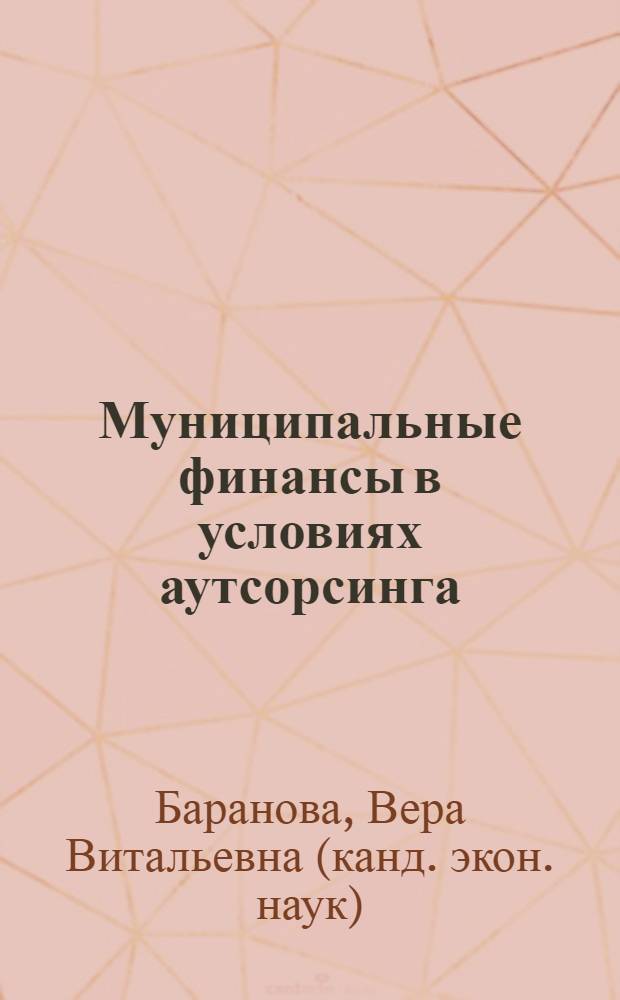 Муниципальные финансы в условиях аутсорсинга

Баранова, Вера Витальевна (канд. экон. наук)